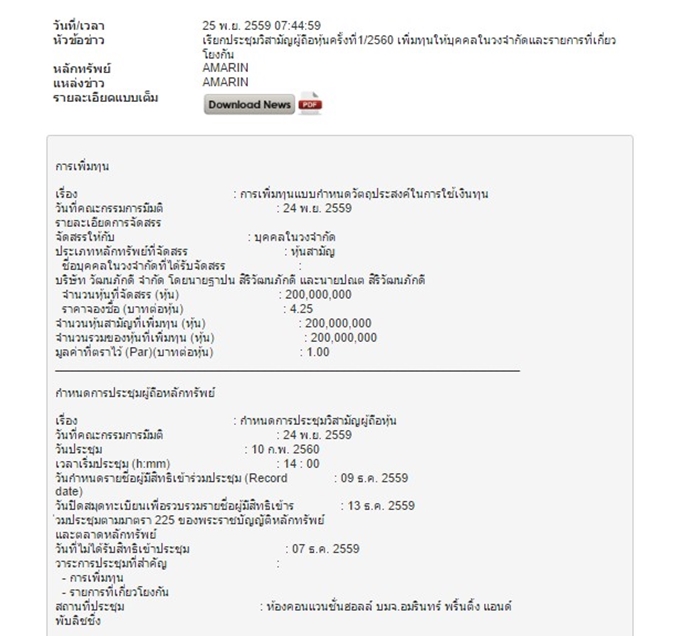 วันที่/เวลา 25 พ.ย. 2559 07:44:59
หัวข้อข่าว เรียกประชุมวิสามัญผู้ถือหุ้นครั้งที่1/2560 เพิ่มทุนให้บุคคลในวงจำกัดและรายการที่เกี่ยวโยงกัน
หลักทรัพย์ AMARIN
แหล่งข่าว AMARIN
รายละเอียดแบบเต็ม Download News PDF

การเพิ่มทุน

เรื่อง : การเพิ่มทุนแบบกำหนดวัตถุประสงค์ในการใช้เงินทุน
วันที่คณะกรรมการมีมติ : 24 พ.ย. 2559
รายละเอียดการจัดสรร
จัดสรรให้กับ : บุคคลในวงจำกัด
ประเภทหลักทรัพย์ที่จัดสรร : หุ้นสามัญ
ชื่อบุคคลในวงจำกัดที่ได้รับจัดสรร :
บริษัท วัฒนภักดี จำกัด โดยนายฐาปน สิริวัฒนภักดี และนายปณต สิริวัฒนภักดี
จำนวนหุ้นที่จัดสรร (หุ้น) : 200,000,000
ราคาจองซื้อ (บาทต่อหุ้น) : 4.25
จำนวนหุ้นสามัญที่เพิ่มทุน (หุ้น) : 200,000,000
จำนวนรวมของหุ้นที่เพิ่มทุน (หุ้น) : 200,000,000
มูลค่าที่ตราไว้ (Par)(บาทต่อหุ้น) : 1.00

กำหนดการประชุมผู้ถือหลักทรัพย์

เรื่อง : กำหนดการประชุมวิสามัญผู้ถือหุ้น
วันที่คณะกรรมการมีมติ : 24 พ.ย. 2559
วันประชุม : 10 ก.พ. 2560
เวลาเริ่มประชุม (h:mm) : 14 : 00
วันกำหนดรายชื่อผู้มีสิทธิเข้าร่วมประชุม (Record date) : 09 ธ.ค. 2559
วันปิดสมุดทะเบียนเพื่อรวบรวมรายชื่อผู้มีสิทธิเข้าร่วมประชุมตามมาตรา 225 ของพระราชบัญญัติหลักทรัพย์และตลาดหลักทรัพย์ : 13 ธ.ค. 2559
วันที่ไม่ได้รับสิทธิเข้าประชุม : 07 ธ.ค. 2559
วาระการประชุมที่สำคัญ :
- การเพิ่มทุน
- รายการที่เกี่ยวโยงกัน
สถานที่ประชุม : ห้องคอนแวนชั่นฮอลล์ บมจ.อมรินทร์ พริ้นติ้ง แอนด์ พับลิชชิ่ง